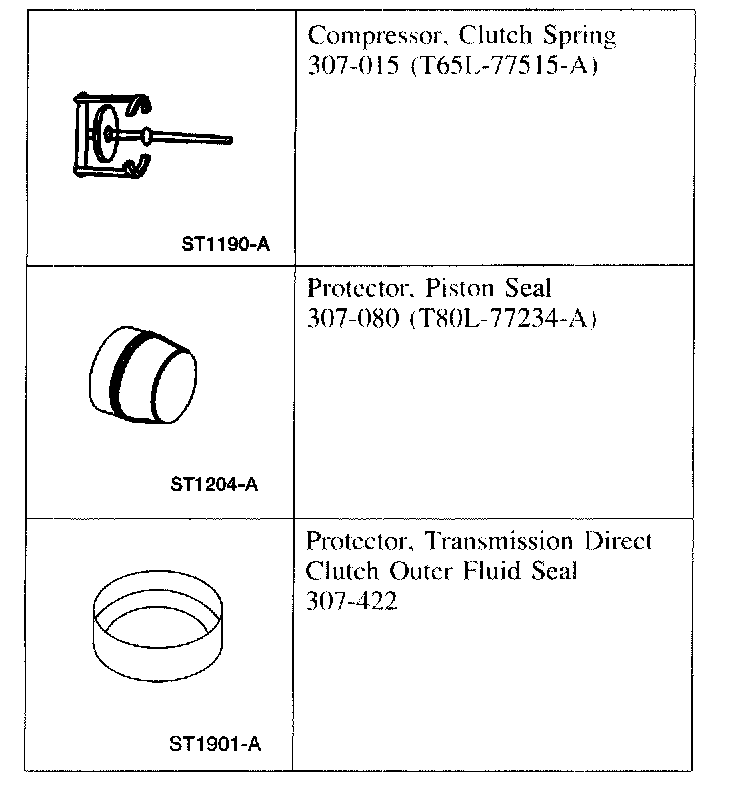 | | |
|---|---|
| ST1190-A | Compressor, Clutch Spring 307-015 (T65L-77515-A) |
| ST1204-A | Protector, Piston Seal 307-080 (T80L-77234-A) |
| ST1901-A | Protector, Transmission Direct Clutch Outer Fluid Seal 307-422 |